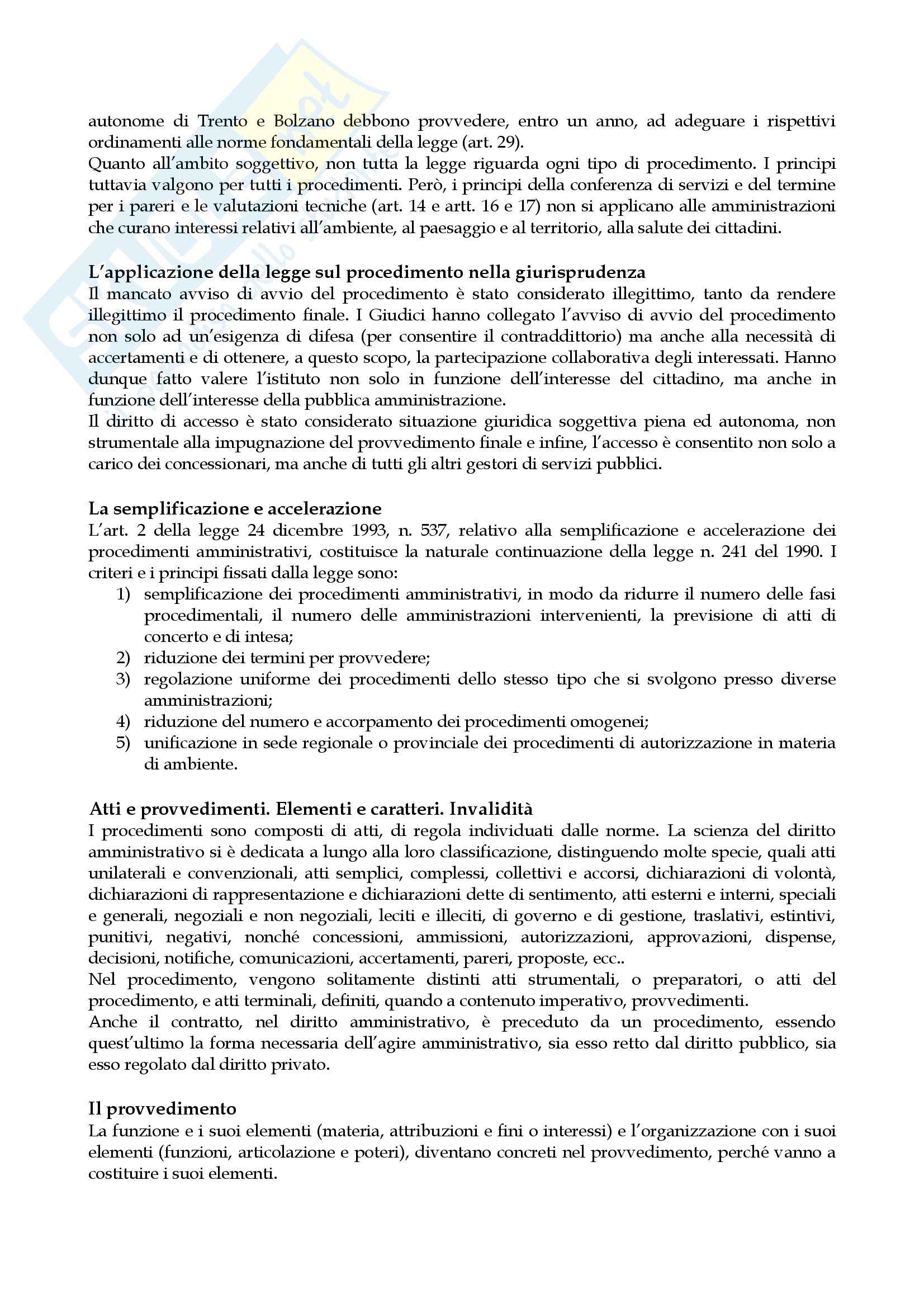 autonome di Trento e Bolzano debbono provvedere, entro un anno, ad adeguare i rispettivi ordinamenti alle norme fondamentali della legge (art. 29).
Quanto all'ambito soggettivo, non tutta la legge riguarda ogni tipo di procedimento. I principi tuttavia valgono per tutti i procedimenti. Però, i principi della conferenza di servizi e del termine per i pareri e le valutazioni tecniche (art. 14 e artt. 16 e 17) non si applicano alle amministrazioni che curano interessi relativi all'ambiente, al paesaggio e al territorio, alla salute dei cittadini.

L'applicazione della legge sul procedimento nella giurisprudenza
Il mancato avviso di avvio del procedimento è stato considerato illegittimo, tanto da rendere illegittimo il procedimento finale. I Giudici hanno collegato l'avviso di avvio del procedimento non solo ad un'esigenza di difesa (per consentire il contraddittorio) ma anche alla necessità di accertamenti e di ottenere, a questo scopo, la partecipazione collaborativa degli interessati. Hanno dunque fatto valere l'istituto non solo in funzione dell'interesse del cittadino, ma anche in funzione dell'interesse della pubblica amministrazione.
Il diritto di accesso è stato considerato situazione giuridica soggettiva piena ed autonoma, non strumentale alla impugnazione del provvedimento finale e infine, l'accesso è consentito non solo a carico dei concessionari, ma anche di tutti gli altri gestori di servizi pubblici.

La semplificazione e accelerazione
L'art. 2 della legge 24 dicembre 1993, n. 537, relativo alla semplificazione e accelerazione dei procedimenti amministrativi, costituisce la naturale continuazione della legge n. 241 del 1990. I criteri e i principi fissati dalla legge sono:
1) semplificazione dei procedimenti amministrativi, in modo da ridurre il numero delle fasi procedimentali, il numero delle amministrazioni intervenienti, la previsione di atti di concerto e di intesa;
2) riduzione dei termini per provvedere;
3) regolazione uniforme dei procedimenti dello stesso tipo che si svolgono presso diverse amministrazioni;
4) riduzione del numero e accorpamento dei procedimenti omogenei;
5) unificazione in sede regionale o provinciale dei procedimenti di autorizzazione in materia di ambiente.

Atti e provvedimenti. Elementi e caratteri. Invalidità
I procedimenti sono composti di atti, di regola individuati dalle norme. La scienza del diritto amministrativo si è dedicata a lungo alla loro classificazione, distinguendo molte specie, quali atti unilaterali e convenzionali, atti semplici, complessi, collettivi e accorsi, dichiarazioni di volontà, dichiarazioni di rappresentazione e dichiarazioni dette di sentimento, atti esterni e interni, speciali e generali, negoziali e non negoziali, leciti e illeciti, di governo e di gestione, traslativi, estintivi, punitivi, negativi, nonché concessioni, ammissioni, autorizzazioni, approvazioni, dispense, decisioni, notifiche, comunicazioni, accertamenti, pareri, proposte, ecc..
Nel procedimento, vengono solitamente distinti atti strumentali, o preparatori, o atti del procedimento, e atti terminali, definiti, quando a contenuto imperativo, provvedimenti.
Anche il contratto, nel diritto amministrativo, è preceduto da un procedimento, essendo quest'ultimo la forma necessaria dell'agire amministrativo, sia esso retto dal diritto pubblico, sia esso regolato dal diritto privato.

Il provvedimento
La funzione e i suoi elementi (materia, attribuzioni e fini o interessi) e l'organizzazione con i suoi elementi (funzioni, articolazione e poteri), diventano concreti nel provvedimento, perché vanno a costituire i suoi elementi.